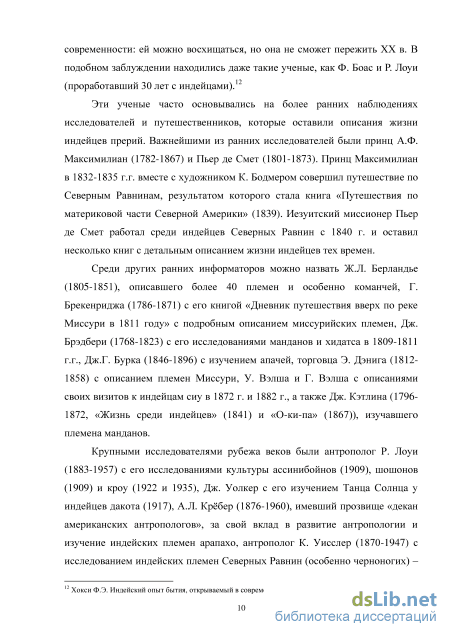 современности: ей можно восхищаться, но она не сможет пережить XX в. В подобном заблуждении находились даже такие ученые, как Ф. Боас и Р. Лоуи (проработавший 30 лет с индейцами).$^{12}$

Эти ученые часто основывались на более ранних наблюдениях исследователей и путешественников, которые оставили описания жизни индейцев прерий. Важнейшими из ранних исследователей были принц А.Ф. Максимилиан (1782-1867) и Пьер де Смет (1801-1873). Принц Максимилиан в 1832-1835 г.г. вместе с художником К. Бодмером совершил путешествие по Северным Равнинам, результатом которого стала книга «Путешествия по материковой части Северной Америки» (1839). Иезуитский миссионер Пьер де Смет работал среди индейцев Северных Равнин с 1840 г. и оставил несколько книг с детальным описанием жизни индейцев тех времен.

Среди других ранних информаторов можно назвать Ж.Л. Берландье (1805-1851), описавшего более 40 племен и особенно команчей, Г. Брекенриджа (1786-1871) с его книгой «Дневник путешествия вверх по реке Миссури в 1811 году» с подробным описанием миссурийских племен, Дж. Брэдбери (1768-1823) с его исследованиями манданов и хидатса в 1809-1811 г.г., Дж.Г. Бурка (1846-1896) с изучением апачей, торговца Э. Дэнига (1812-1858) с описанием племен Миссури, У. Вэлша и Г. Вэлша с описаниями своих визитов к индейцам сиу в 1872 г. и 1882 г., а также Дж. Кэтлина (1796-1872, «Жизнь среди индейцев» (1841) и «О-ки-па» (1867)), изучавшего племена манданов.

Крупными исследователями рубежа веков были антрополог Р. Лоуи (1883-1957) с его исследованиями культуры ассинибойнов (1909), шошонов (1909) и кроу (1922 и 1935), Дж. Уолкер с его изучением Танца Солнца у индейцев дакота (1917), А.Л. Крёбер (1876-1960), имевший прозвище «декан американских антропологов», за свой вклад в развитие антропологии и изучение индейских племен арапахо, антрополог К. Уисслер (1870-1947) с исследованием индейских племен Северных Равнин (особенно черноногих) –

$^{12}$ Хокси Ф.Э. Индейский опыт бытия, открываемый в соврем

10

dsLib.net
библиотека диссертаций